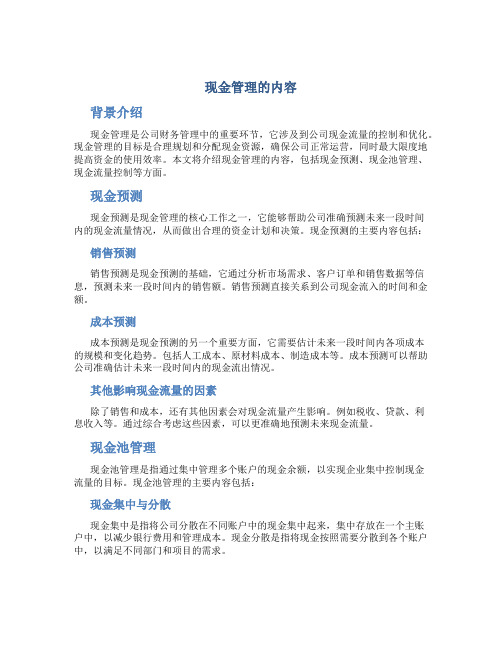 现金管理的内容

背景介绍

现金管理是公司财务管理中的重要环节，它涉及到公司现金流量的控制和优化。现金管理的目标是合理规划和分配现金资源，确保公司正常运营，同时最大限度地提高资金的使用效率。本文将介绍现金管理的内容，包括现金预测、现金池管理、现金流量控制等方面。

现金预测

现金预测是现金管理的核心工作之一，它能够帮助公司准确预测未来一段时间内的现金流量情况，从而做出合理的资金计划和决策。现金预测的主要内容包括：

销售预测

销售预测是现金预测的基础，它通过分析市场需求、客户订单和销售数据等信息，预测未来一段时间内的销售额。销售预测直接关系到公司现金流入的时间和金额。

成本预测

成本预测是现金预测的另一个重要方面，它需要估计未来一段时间内各项成本的规模和变化趋势。包括人工成本、原材料成本、制造成本等。成本预测可以帮助公司准确估计未来一段时间内的现金流出情况。

其他影响现金流量的因素

除了销售和成本，还有其他因素会对现金流量产生影响。例如税收、贷款、利息收入等。通过综合考虑这些因素，可以更准确地预测未来现金流量。

现金池管理

现金池管理是指通过集中管理多个账户的现金余额，以实现企业集中控制现金流量的目标。现金池管理的主要内容包括：

现金集中与分散

现金集中是指将公司分散在不同账户中的现金集中起来，集中存放在一个主账户中，以减少银行费用和管理成本。现金分散是指将现金按照需要分散到各个账户中，以满足不同部门和项目的需求。